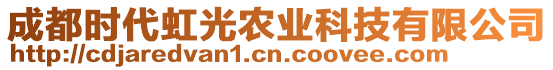 成都时代虹光农业科技有限公司
http://cdjaredvan1.cn.coovee.com